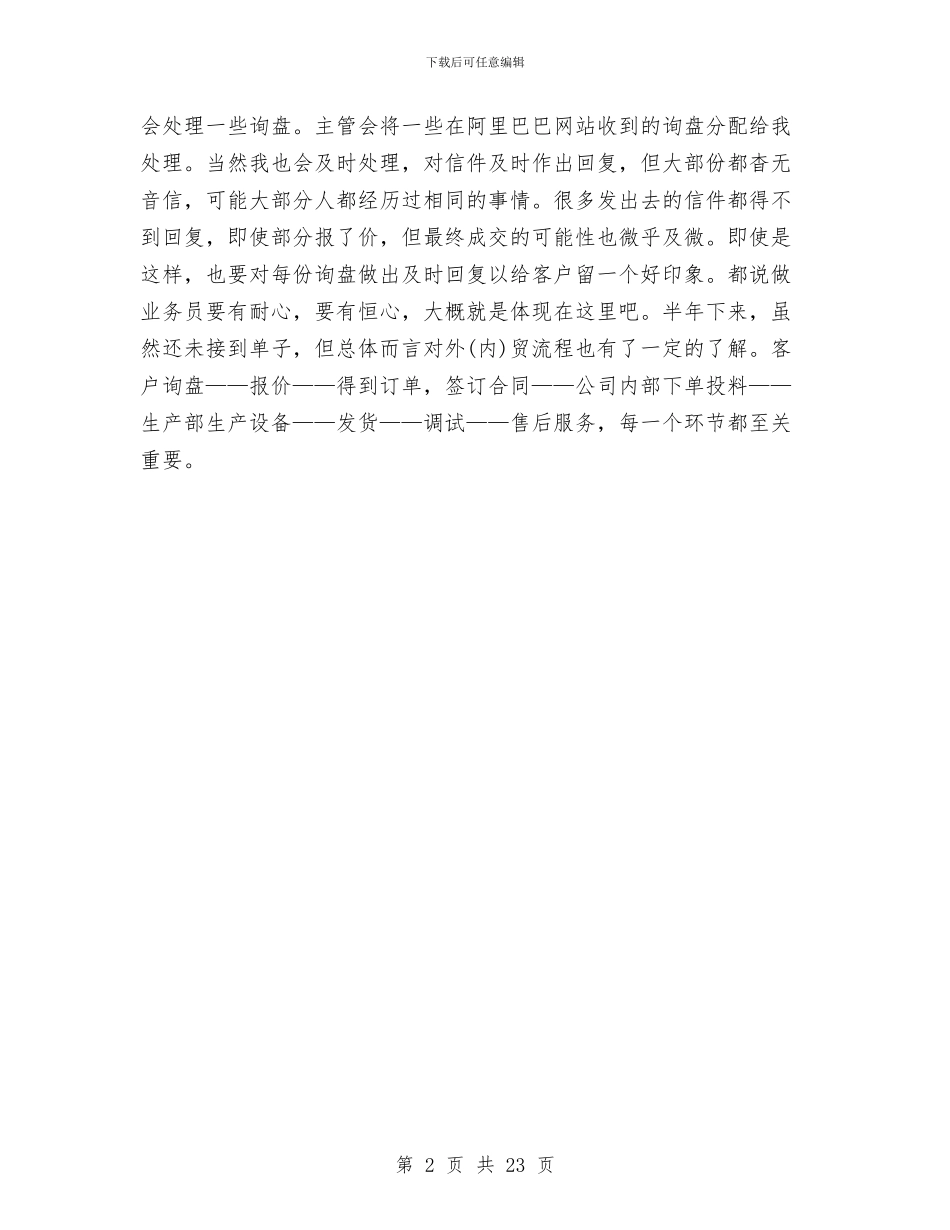 下载后可任意编辑

会处理一些询盘。主管会将一些在阿里巴巴网站收到的询盘分配给我处理。当然我也会及时处理，对信件及时作出回复，但大部份都杳无音信，可能大部分人都经历过相同的事情。很多发出去的信件都得不到回复，即使部分报了价，但最终成交的可能性也微乎及微。即使是这样，也要对每份询盘做出及时回复以给客户留一个好印象。都说做业务员要有耐心，要有恒心，大概就是体现在这里吧。半年下来，虽然还未接到单子，但总体而言对外(内)贸流程也有了一定的了解。客户询盘——报价——得到订单，签订合同——公司内部下单投料——生产部生产设备——发货——调试——售后服务，每一个环节都至关重要。

第 2 页 共 23 页